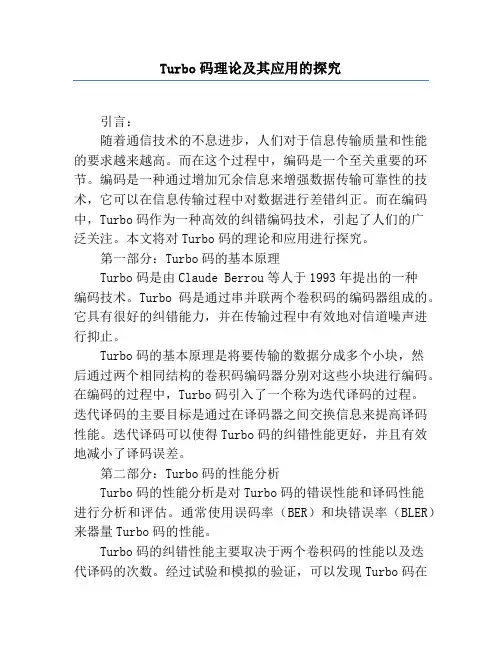 Turbo 码理论及其应用的探究

引言：

随着通信技术的不息进步，人们对于信息传输质量和性能的要求越来越高。而在这个过程中，编码是一个至关重要的环节。编码是一种通过增加冗余信息来增强数据传输可靠性的技术，它可以在信息传输过程中对数据进行差错纠正。而在编码中，Turbo 码作为一种高效的纠错编码技术，引起了人们的广泛关注。本文将对 Turbo 码的理论和应用进行探究。

第一部分：Turbo 码的基本原理

Turbo 码是由 Claude Berrou 等人于 1993 年提出的一种编码技术。Turbo 码是通过串并联两个卷积码的编码器组成的。它具有很好的纠错能力，并在传输过程中有效地对信道噪声进行抑止。

Turbo 码的基本原理是将要传输的数据分成多个小块，然后通过两个相同结构的卷积码编码器分别对这些小块进行编码。在编码的过程中，Turbo 码引入了一个称为迭代译码的过程。迭代译码的主要目标是通过在译码器之间交换信息来提高译码性能。迭代译码可以使得 Turbo 码的纠错性能更好，并且有效地减小了译码误差。

第二部分：Turbo 码的性能分析

Turbo 码的性能分析是对 Turbo 码的错误性能和译码性能进行分析和评估。通常使用误码率（BER）和块错误率（BLER）来器量 Turbo 码的性能。

Turbo 码的纠错性能主要取决于两个卷积码的性能以及迭代译码的次数。经过试验和模拟的验证，可以发现 Turbo 码在